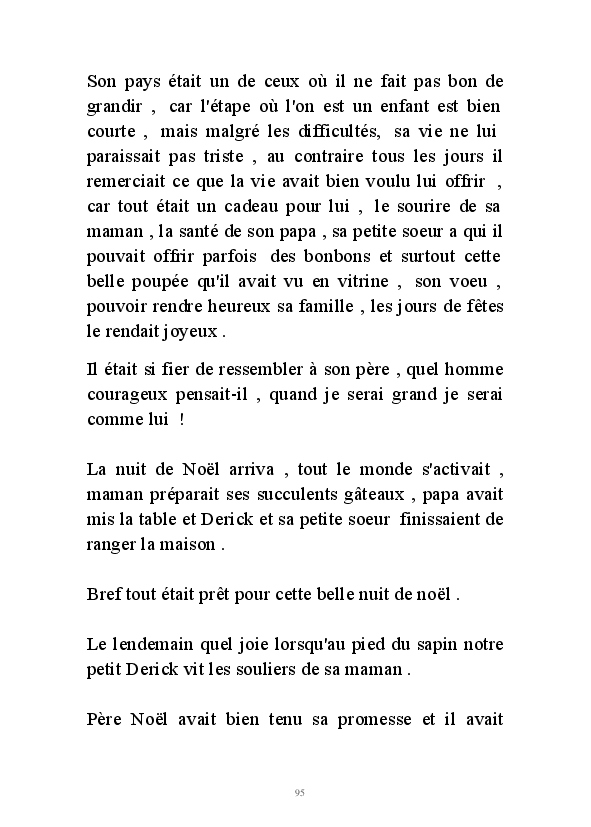 Son pays était un de ceux où il ne fait pas bon de grandir , car l'étape où l'on est un enfant est bien courte , mais malgré les difficultés, sa vie ne lui paraissait pas triste , au contraire tous les jours il remerciait ce que la vie avait bien voulu lui offrir , car tout était un cadeau pour lui , le sourire de sa maman , la santé de son papa , sa petite soeur a qui il pouvait offrir parfois des bonbons et surtout cette belle poupée qu'il avait vu en vitrine , son voeu , pouvoir rendre heureux sa famille , les jours de fêtes le rendait joyeux .

Il était si fier de ressembler à son père , quel homme courageux pensait-il , quand je serai grand je serai comme lui !

La nuit de Noël arriva , tout le monde s'activait , maman préparait ses succulents gâteaux , papa avait mis la table et Derick et sa petite soeur finissaient de ranger la maison .

Bref tout était prêt pour cette belle nuit de noël .

Le lendemain quel joie lorsqu'au pied du sapin notre petit Derick vit les souliers de sa maman .

Père Noël avait bien tenu sa promesse et il avait

95